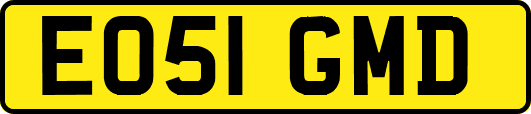 EO51 GMD